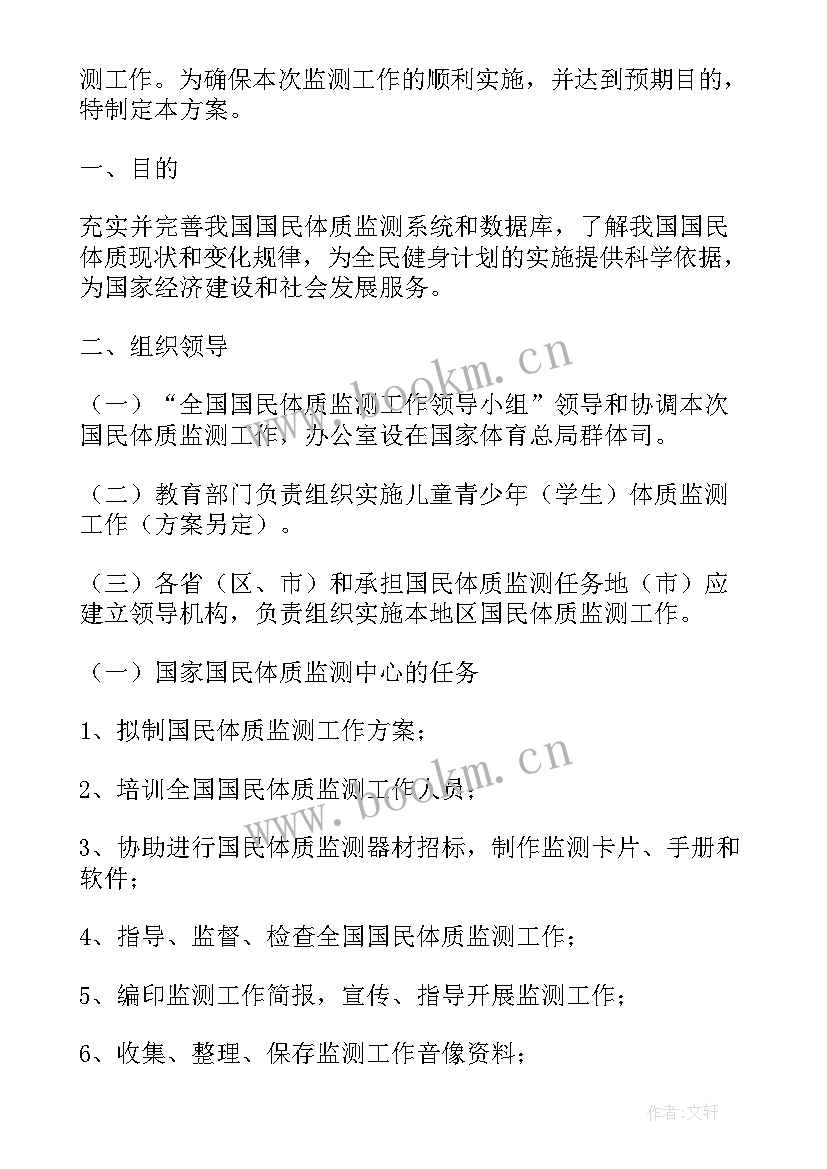 测工作。为确保本次监测工作的顺利实施，并达到预期目的，特制定本方案。

一、目的

充实并完善我国国民体质监测系统和数据库，了解我国国民体质现状和变化规律，为全民健身计划的实施提供科学依据，为国家经济建设和社会发展服务。

二、组织领导

（一）“全国国民体质监测工作领导小组”领导和协调本次国民体质监测工作，办公室设在国家体育总局群体司。

（二）教育部门负责组织实施儿童青少年（学生）体质监测工作（方案另定）。

（三）各省（区、市）和承担国民体质监测任务地（市）应建立领导机构，负责组织实施本地区国民体质监测工作。

（一）国家国民体质监测中心的任务

1、拟制国民体质监测工作方案；

2、培训全国国民体质监测工作人员；

3、协助进行国民体质监测器材招标，制作监测卡片、手册和软件；

4、指导、监督、检查全国国民体质监测工作；

5、编印监测工作简报，宣传、指导开展监测工作；

6、收集、整理、保存监测工作音像资料；

www.bookm.cn

www.bookm.cn

作者:文轩